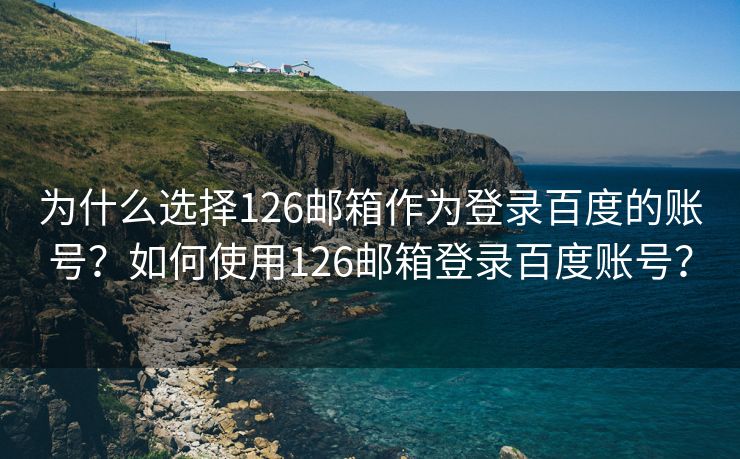 为什么选择126邮箱作为登录百度的账号？如何使用126邮箱登录百度账号？